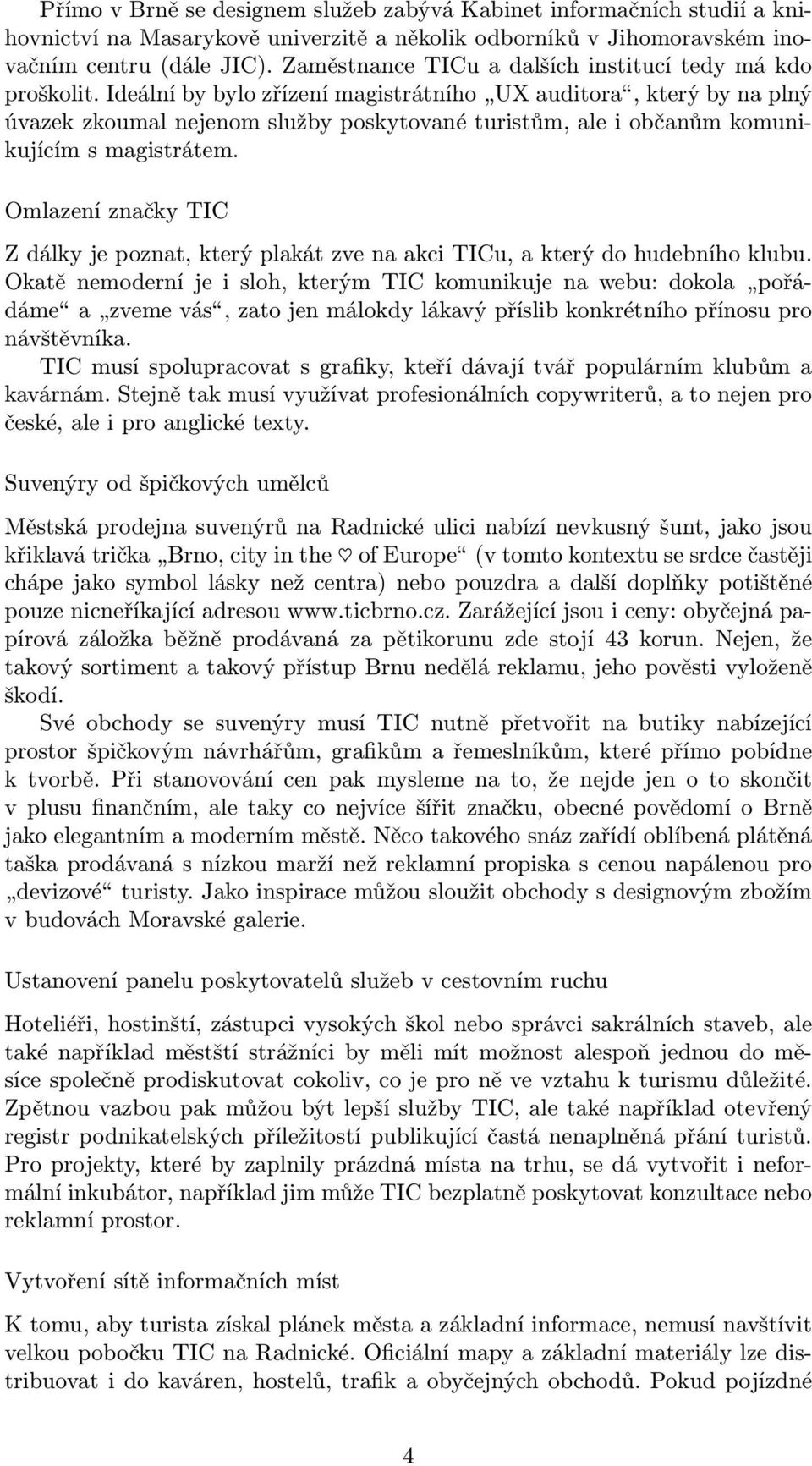 Přímo v Brně se designem služeb zabývá Kabinet informačních studií a knihovnictví na Masarykově univerzitě a několik odborníků v Jihomoravském inovačním centru (dále JIC). Zaměstnance TICu a dalších institucí tedy má kdo proškolit. Ideální by bylo zřízení magistrátního „UX auditora“, který by na plný úvazek zkoumal nejenom služby poskytované turistům, ale i občanům komunikujícím s magistrátem.

Omlazení značky TIC

Z dálky je poznat, který plakát zve na akci TICu, a který do hudebního klubu. Okatě nemoderní je i sloh, kterým TIC komunikuje na webu: dokola „pořádáme“ a „zveme vás“, zato jen málokdy lákavý příslib konkrétního přínosu pro návštěvníka.

TIC musí spolupracovat s grafiky, kteří dávají tvář populárním klubům a kavárnám. Stejně tak musí využívat profesionálních copywriterů, a to nejen pro české, ale i pro anglické texty.

Suvenýry od špičkových umělců

Městská prodejna suvenýrů na Radnické ulici nabízí nevkusný šunt, jako jsou křiklavá trička „Brno, city in the ♡ of Europe“ (v tomto kontextu se srdce častěji chápe jako symbol lásky než centra) nebo pouzdra a další doplňky potištěné pouze nicneříkající adresou www.ticbrno.cz. Zarážející jsou i ceny: obyčejná papírová záložka běžně prodávaná za pětikorunu zde stojí 43 korun. Nejen, že takový sortiment a takový přístup Brnu nedělá reklamu, jeho pověsti vyloženě škodí.

Své obchody se suvenýry musí TIC nutně přetvořit na butiky nabízející prostor špičkovým návrhářům, grafikům a řemeslníkům, které přímo pobídne k tvorbě. Při stanovování cen pak mysleme na to, že nejde jen o to skončit v plusu finančním, ale taky co nejvíce šířit značku, obecné povědomí o Brně jako elegantním a moderním městě. Něco takového snáz zařídí oblíbená plátěná taška prodávaná s nízkou marží než reklamní propiska s cenou napálenou pro „devizové“ turisty. Jako inspirace můžou sloužit obchody s designovým zbožím v budovách Moravské galerie.

Ustanovení panelu poskytovatelů služeb v cestovním ruchu

Hoteliéři, hostinští, zástupci vysokých škol nebo správci sakrálních staveb, ale také například městští strážníci by měli mít možnost alespoň jednou do měsíce společně prodiskutovat cokoliv, co je pro ně ve vztahu k turismu důležité. Zpětnou vazbou pak můžou být lepší služby TIC, ale také například otevřený registr podnikatelských příležitostí publikující častá nenaplněná přání turistů. Pro projekty, které by zaplnily prázdná místa na trhu, se dá vytvořit i neformální inkubátor, například jim může TIC bezplatně poskytovat konzultace nebo reklamní prostor.

Vytvoření sítě informačních míst

K tomu, aby turista získal plánek města a základní informace, nemusí navštívit velkou pobočku TIC na Radnické. Oficiální mapy a základní materiály lze distribuovat i do kaváren, hostelů, trafik a obyčejných obchodů. Pokud pojízdné

4